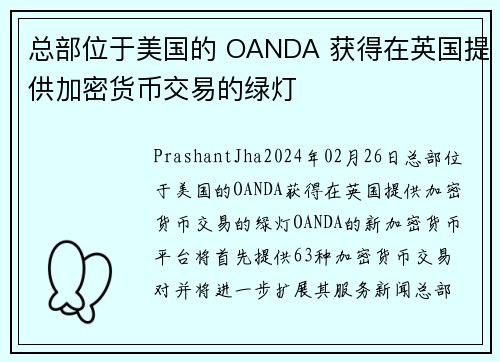 总部位于美国的 OANDA 获得在英国提供加密货币交易的绿灯

PrashantJha2024年02月26日总部位于美国的OANDA获得在英国提供加密货币交易的绿灯OANDA的新加密货币平台将首先提供63种加密货币交易对并将进一步扩展其服务新闻总部